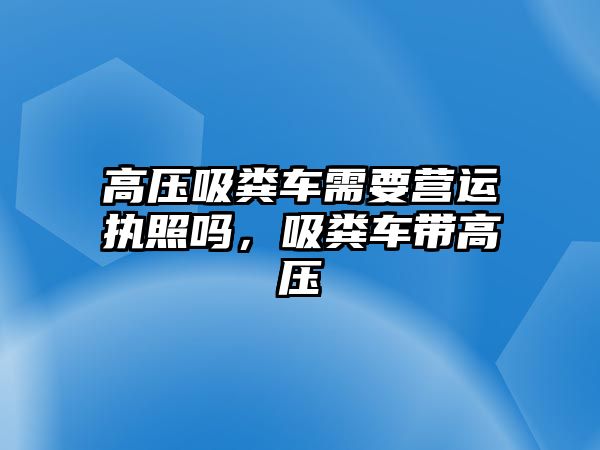 高压吸粪车需要营运执照吗，吸粪车带高压